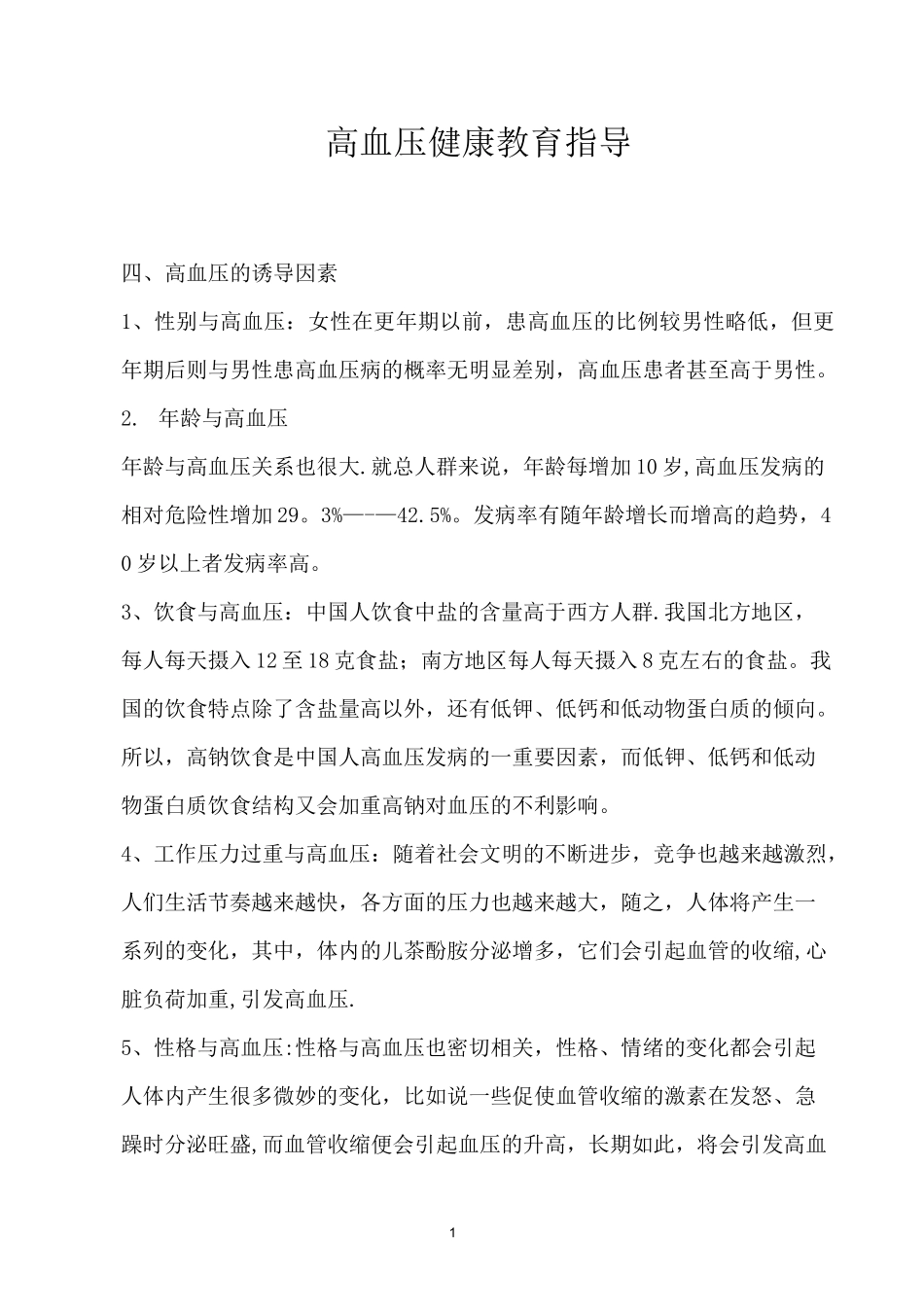 高血压健康教育指导

四、高血压的诱导因素

1、性别与高血压：女性在更年期以前，患高血压的比例较男性略低，但更年期后则与男性患高血压病的概率无明显差别，高血压患者甚至高于男性。

2.  年龄与高血压

年龄与高血压关系也很大.就总人群来说，年龄每增加10岁,高血压发病的相对危险性增加29。3%———42.5%。发病率有随年龄增长而增高的趋势，40岁以上者发病率高。

3、饮食与高血压：中国人饮食中盐的含量高于西方人群.我国北方地区，每人每天摄入12至18克食盐；南方地区每人每天摄入8克左右的食盐。我国的饮食特点除了含盐量高以外，还有低钾、低钙和低动物蛋白质的倾向。所以，高钠饮食是中国人高血压发病的一重要因素，而低钾、低钙和低动物蛋白质饮食结构又会加重高钠对血压的不利影响。

4、工作压力过重与高血压：随着社会文明的不断进步，竞争也越来越激烈，人们生活节奏越来越快，各方面的压力也越来越大，随之，人体将产生一系列的变化，其中，体内的儿茶酚胺分泌增多，它们会引起血管的收缩,心脏负荷加重,引发高血压.

5、性格与高血压:性格与高血压也密切相关，性格、情绪的变化都会引起人体内产生很多微妙的变化，比如说一些促使血管收缩的激素在发怒、急躁时分泌旺盛,而血管收缩便会引起血压的升高，长期如此，将会引发高血

1